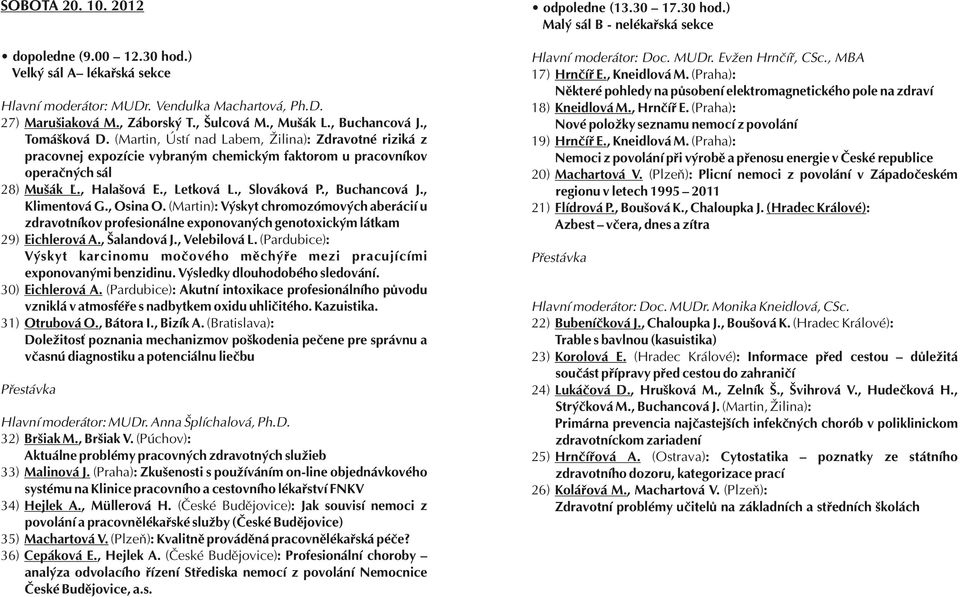 SOBOTA 20. 10. 2012

• dopoledne (9.00 – 12.30 hod.)
Velký sál A– lékařská sekce

Hlavní moderátor: MUDr. Vendulka Machartová, Ph.D.

27) Marušiaková M., Záborský T., Šulcová M., Mušák L., Buchancová J., Tomášková D. (Martin, Ústí nad Labem, Žilina): Zdravotné riziká z pracovnej expozície vybraným chemickým faktorom u pracovníkov operačných sál

28) Mušák L., Halašová E., Letková L., Slováková P., Buchancová J., Klimentová G., Osina O. (Martin): Výskyt chromozómových aberácií u zdravotníkov profesionálne exponovaných genotoxickým látkam

29) Eichlerová A., Šalandová J., Velebilová L. (Pardubice): Výskyt karcinomu močového měchýře mezi pracujícími exponovanými benzidinu. Výsledky dlouhodobého sledování.

30) Eichlerová A. (Pardubice): Akutní intoxikace profesionálního původu vzniklá v atmosféře s nadbytkem oxidu uhličitého. Kazuistika.

31) Otrubová O., Bátora I., Bizík A. (Bratislava): Doležitosť poznania mechanizmov poškodenia pečene pre správnu a včasnú diagnostiku a potenciálnu liečbu

Přestávka

Hlavní moderátor: MUDr. Anna Šplíchalová, Ph.D.

32) Bršiak M., Bršiak V. (Púchov): Aktuálne problémy pracovných zdravotných služieb

33) Malinová J. (Praha): Zkušenosti s používáním on-line objednávkového systému na Klinice pracovního a cestovního lékařství FNKV

34) Hejlek A., Müllerová H. (České Budějovice): Jak souvisí nemoci z povolání a pracovnělékařské služby (České Budějovice)

35) Machartová V. (Plzeň): Kvalitně prováděná pracovnělékařská péče?

36) Cepáková E., Hejlek A. (České Budějovice): Profesionální choroby – analýza odvolacího řízení Střediska nemocí z povolání Nemocnice České Budějovice, a.s.

• odpoledne (13.30 – 17.30 hod.)
Malý sál B - nelékařská sekce

Hlavní moderátor: Doc. MUDr. Evžen Hrnčíř, CSc., MBA

17) Hrnčíř E., Kneidlová M. (Praha): Některé pohledy na působení elektromagnetického pole na zdraví

18) Kneidlová M., Hrnčíř E. (Praha): Nové položky seznamu nemocí z povolání

19) Hrnčíř E., Kneidlová M. (Praha): Nemoci z povolání při výrobě a přenosu energie v České republice

20) Machartová V. (Plzeň): Plicní nemoci z povolání v Západočeském regionu v letech 1995 – 2011

21) Flídrová P., Boušová K., Chaloupka J. (Hradec Králové): Azbest – včera, dnes a zítra

Přestávka

Hlavní moderátor: Doc. MUDr. Monika Kneidlová, CSc.

22) Bubeníčková J., Chaloupka J., Boušová K. (Hradec Králové): Trable s bavlnou (kasuistika)

23) Korolová E. (Hradec Králové): Informace před cestou – důležitá součást přípravy před cestou do zahraničí

24) Lukáčová D., Hrušková M., Zelník Š., Švihrová V., Hudečková H., Strýčková M., Buchancová J. (Martin, Žilina): Primárna prevencia najčastejších infekčných chorôb v poliklinickom zdravotníckom zariadení

25) Hrnčířová A. (Ostrava): Cytostatika – poznatky ze státního zdravotního dozoru, kategorizace prací

26) Kolářová M., Machartová V. (Plzeň): Zdravotní problémy učitelů na základních a středních školách